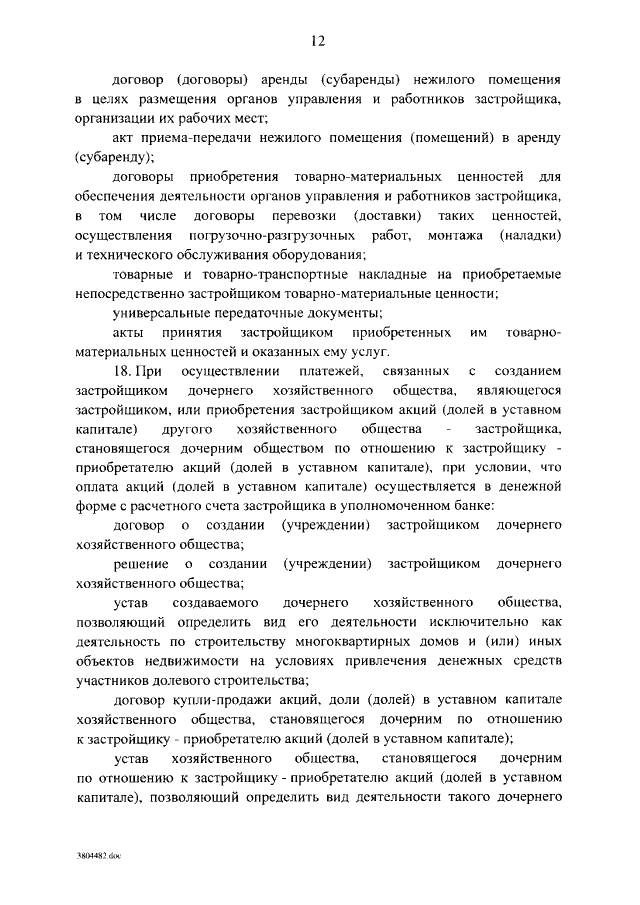 12

договор (договоры) аренды (субаренды) нежилого помещения в целях размещения органов управления и работников застройщика, организации их рабочих мест;

акт приема-передачи нежилого помещения (помещений) в аренду (субаренду);

договоры приобретения товарно-материальных ценностей для обеспечения деятельности органов управления и работников застройщика, в том числе договоры перевозки (доставки) таких ценностей, осуществления погрузочно-разгрузочных работ, монтажа (наладки) и технического обслуживания оборудования;

товарные и товарно-транспортные накладные на приобретаемые непосредственно застройщиком товарно-материальные ценности;

универсальные передаточные документы;

акты принятия застройщиком приобретенных им товарно-материальных ценностей и оказанных ему услуг.

18. При осуществлении платежей, связанных с созданием застройщиком дочернего хозяйственного общества, являющегося застройщиком, или приобретения застройщиком акций (долей в уставном капитале) другого хозяйственного общества - застройщика, становящегося дочерним обществом по отношению к застройщику - приобретателю акций (долей в уставном капитале), при условии, что оплата акций (долей в уставном капитале) осуществляется в денежной форме с расчетного счета застройщика в уполномоченном банке:

договор о создании (учреждении) застройщиком дочернего хозяйственного общества;

решение о создании (учреждении) застройщиком дочернего хозяйственного общества;

устав создаваемого дочернего хозяйственного общества, позволяющий определить вид его деятельности исключительно как деятельность по строительству многоквартирных домов и (или) иных объектов недвижимости на условиях привлечения денежных средств участников долевого строительства;

договор купли-продажи акций, доли (долей) в уставном капитале хозяйственного общества, становящегося дочерним по отношению к застройщику - приобретателю акций (долей в уставном капитале);

устав хозяйственного общества, становящегося дочерним по отношению к застройщику - приобретателю акций (долей в уставном капитале), позволяющий определить вид деятельности такого дочернего

3804482.doc